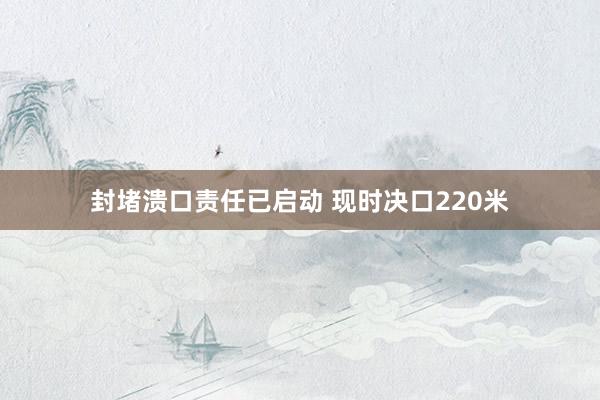 封堵溃口责任已启动 现时决口220米